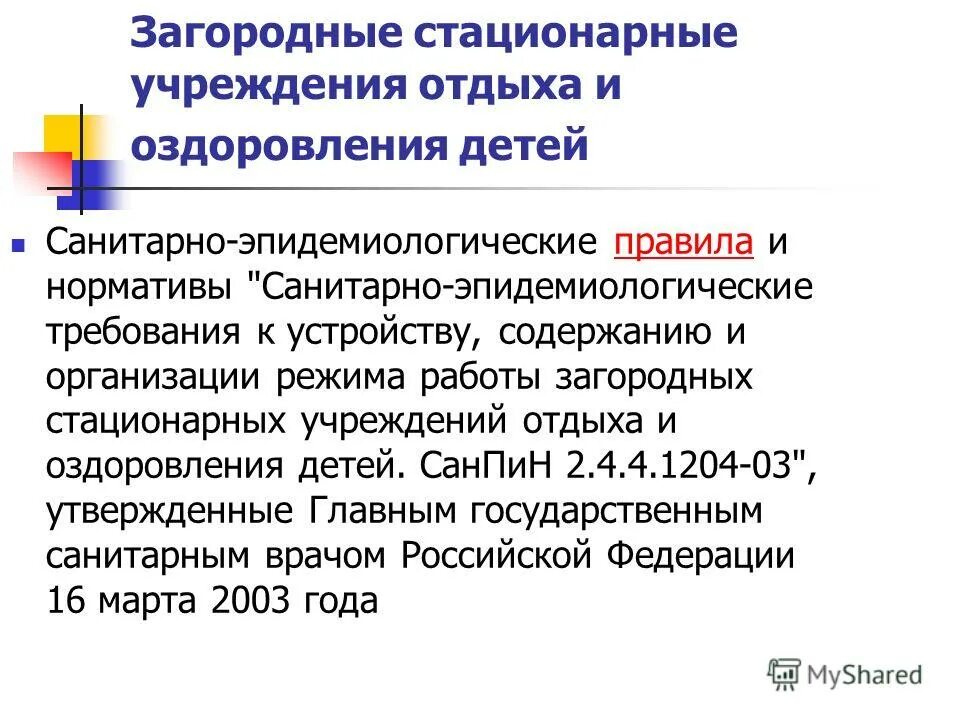 Загородные стационарные учреждения отдыха и оздоровления детей

Санитарно-эпидемиологические правила и нормативы "Санитарно-эпидемиологические требования к устройству, содержанию и организации режима работы загородных стационарных учреждений отдыха и оздоровления детей. СанПиН 2.4.4.1204-03", утвержденные Главным государственным санитарным врачом Российской Федерации 16 марта 2003 года

MyShared